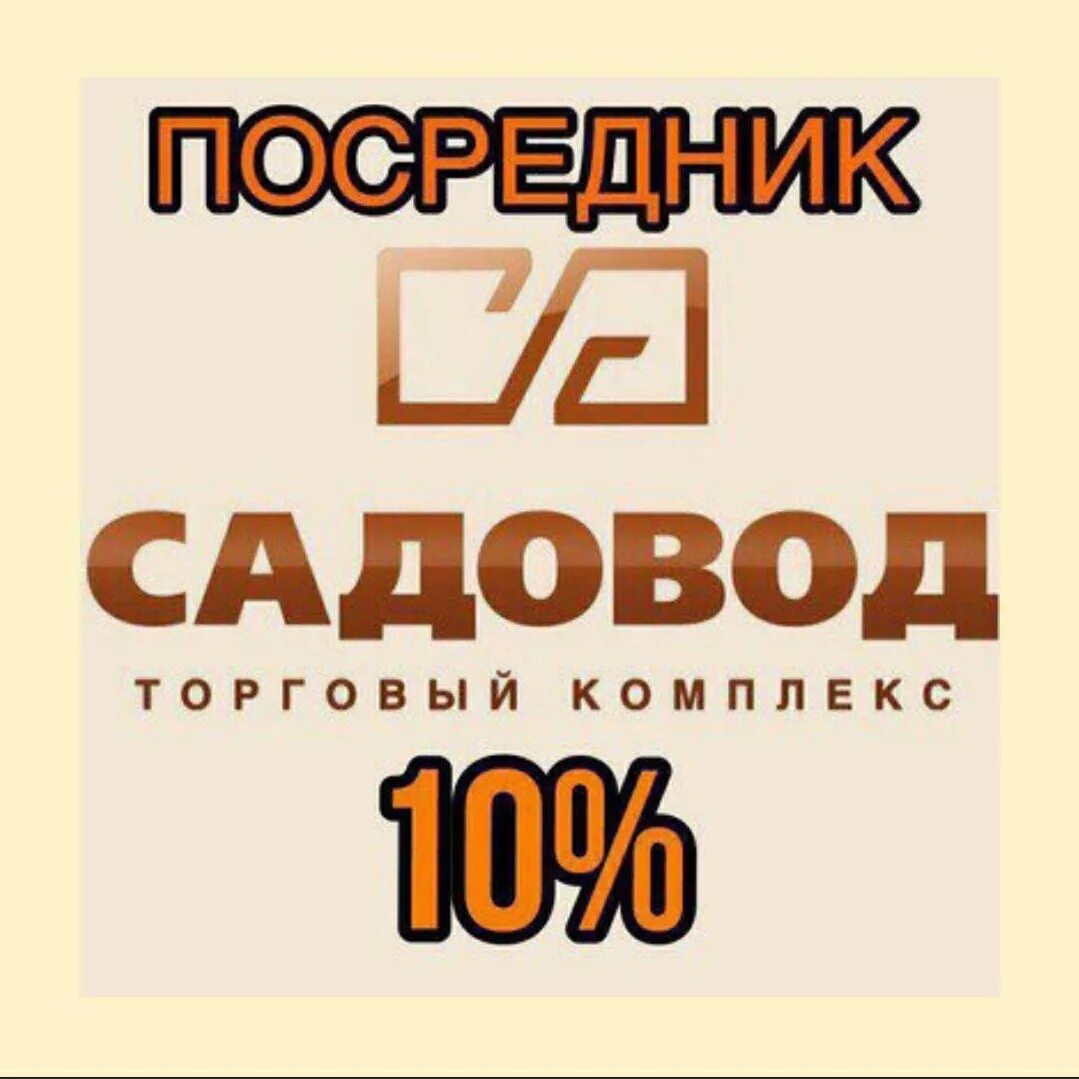 ПОСРЕДНИК

САДОВОД

ТОРГОВЫЙ КОМПЛЕКС

10%